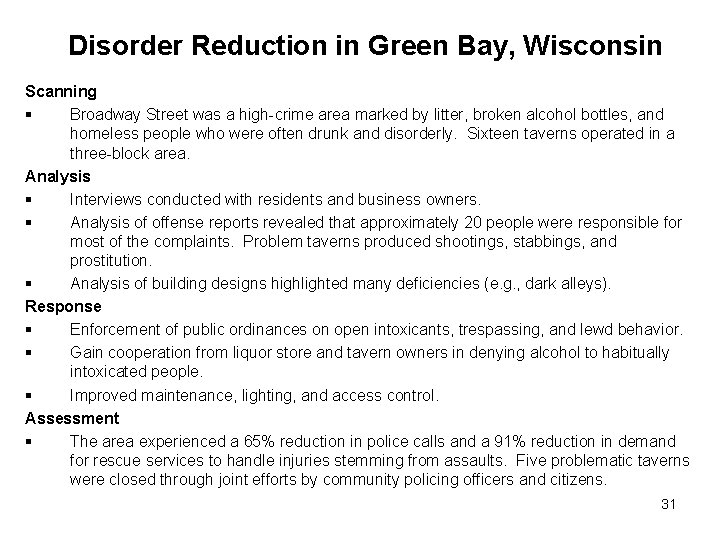 Disorder Reduction in Green Bay, Wisconsin

Scanning

▪ Broadway Street was a high-crime area marked by litter, broken alcohol bottles, and homeless people who were often drunk and disorderly. Sixteen taverns operated in a three-block area.

Analysis

▪ Interviews conducted with residents and business owners.

▪ Analysis of offense reports revealed that approximately 20 people were responsible for most of the complaints. Problem taverns produced shootings, stabbings, and prostitution.

▪ Analysis of building designs highlighted many deficiencies (e.g., dark alleys).

Response

▪ Enforcement of public ordinances on open intoxicants, trespassing, and lewd behavior.

▪ Gain cooperation from liquor store and tavern owners in denying alcohol to habitually intoxicated people.

▪ Improved maintenance, lighting, and access control.

Assessment

▪ The area experienced a 65% reduction in police calls and a 91% reduction in demand for rescue services to handle injuries stemming from assaults. Five problematic taverns were closed through joint efforts by community policing officers and citizens.

31